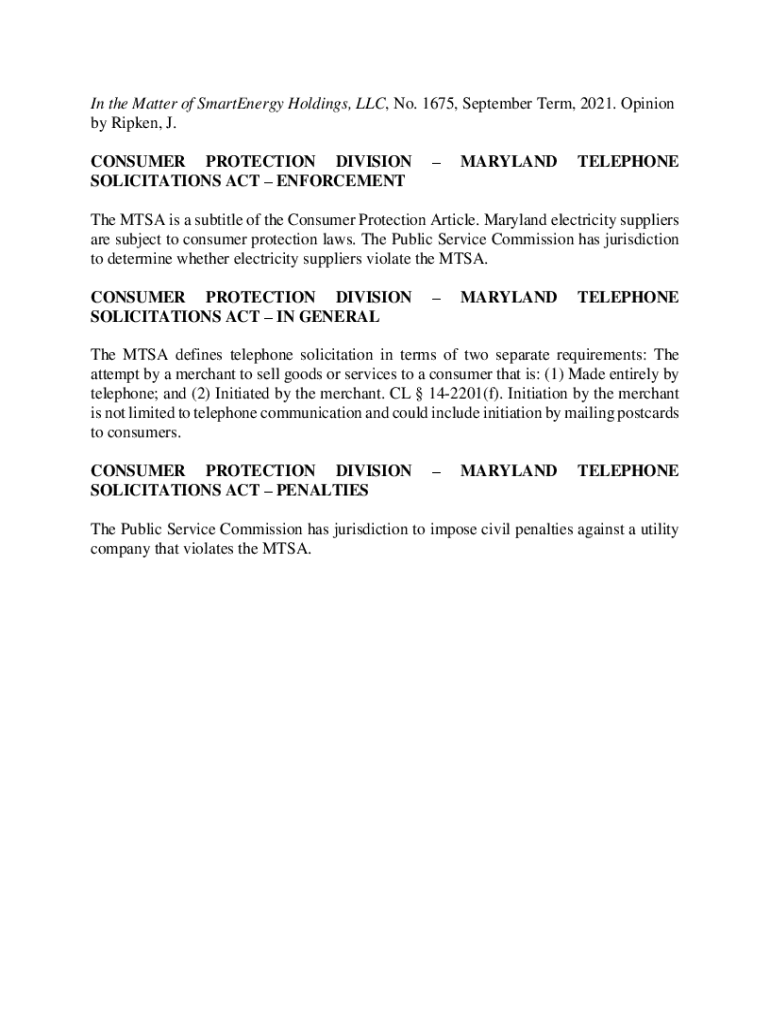 In the Matter of SmartEnergy Holdings, LLC, No. 1675, September Term, 2021. Opinion by Ripken, J.

CONSUMER PROTECTION DIVISION – MARYLAND TELEPHONE SOLICITATIONS ACT – ENFORCEMENT

The MTSA is a subtitle of the Consumer Protection Article. Maryland electricity suppliers are subject to consumer protection laws. The Public Service Commission has jurisdiction to determine whether electricity suppliers violate the MTSA.

CONSUMER PROTECTION DIVISION – MARYLAND TELEPHONE SOLICITATIONS ACT – IN GENERAL

The MTSA defines telephone solicitation in terms of two separate requirements: The attempt by a merchant to sell goods or services to a consumer that is: (1) Made entirely by telephone; and (2) Initiated by the merchant. CL § 14-2201(f). Initiation by the merchant is not limited to telephone communication and could include initiation by mailing postcards to consumers.

CONSUMER PROTECTION DIVISION – MARYLAND TELEPHONE SOLICITATIONS ACT – PENALTIES

The Public Service Commission has jurisdiction to impose civil penalties against a utility company that violates the MTSA.